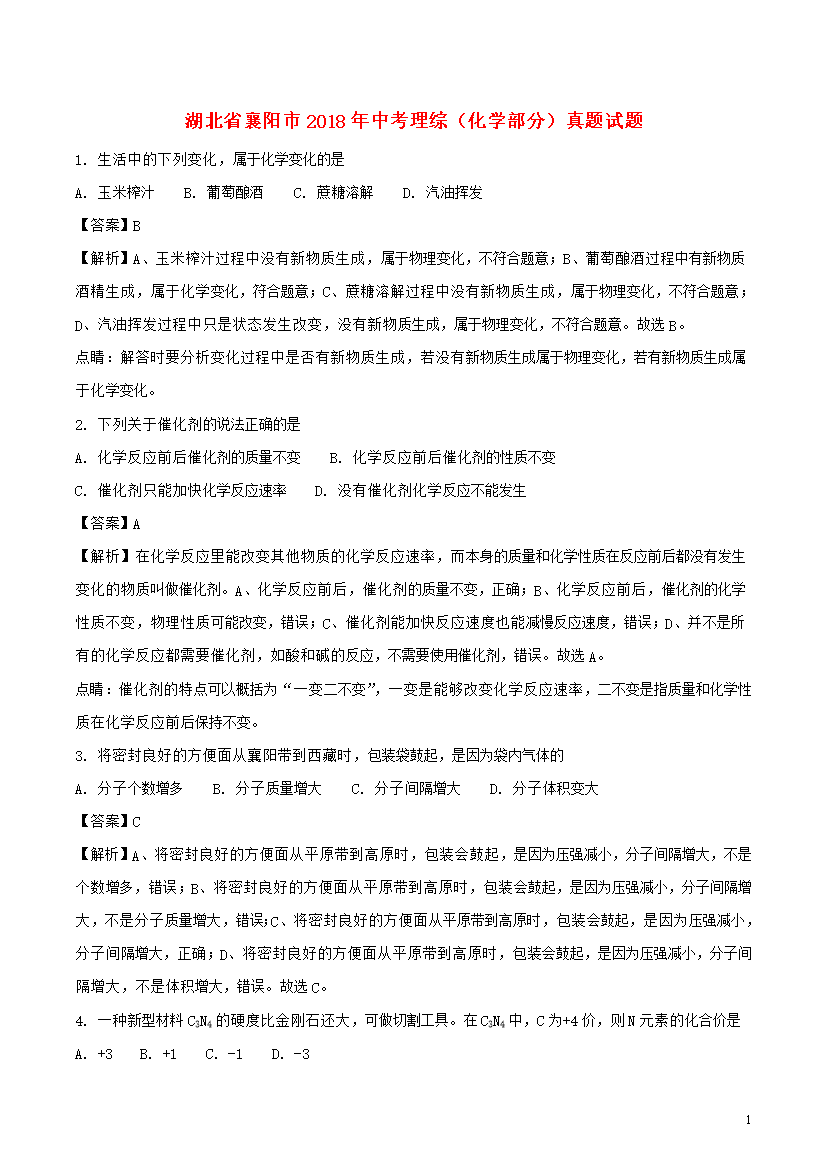 湖北省襄阳市2018年中考理综（化学部分）真题试题

1. 生活中的下列变化，属于化学变化的是

A. 玉米榨汁　B. 葡萄酿酒　C. 蔗糖溶解　D. 汽油挥发

【答案】B

【解析】A、玉米榨汁过程中没有新物质生成，属于物理变化，不符合题意；B、葡萄酿酒过程中有新物质酒精生成，属于化学变化，符合题意；C、蔗糖溶解过程中没有新物质生成，属于物理变化，不符合题意；D、汽油挥发过程中只是状态发生改变，没有新物质生成，属于物理变化，不符合题意。故选B。

点睛：解答时要分析变化过程中是否有新物质生成，若没有新物质生成属于物理变化，若有新物质生成属于化学变化。

2. 下列关于催化剂的说法正确的是

A. 化学反应前后催化剂的质量不变　B. 化学反应前后催化剂的性质不变

C. 催化剂只能加快化学反应速率　D. 没有催化剂化学反应不能发生

【答案】A

【解析】在化学反应里能改变其他物质的化学反应速率，而本身的质量和化学性质在反应前后都没有发生变化的物质叫做催化剂。A、化学反应前后，催化剂的质量不变，正确；B、化学反应前后，催化剂的化学性质不变，物理性质可能改变，错误；C、催化剂能加快反应速度也能减慢反应速度，错误；D、并不是所有的化学反应都需要催化剂，如酸和碱的反应，不需要使用催化剂，错误。故选A。

点睛：催化剂的特点可以概括为“一变二不变”，一变是能够改变化学反应速率，二不变是指质量和化学性质在化学反应前后保持不变。

3. 将密封良好的方便面从襄阳带到西藏时，包装袋鼓起，是因为袋内气体的

A. 分子个数增多　B. 分子质量增大　C. 分子间隔增大　D. 分子体积变大

【答案】C

【解析】A、将密封良好的方便面从平原带到高原时，包装会鼓起，是因为压强减小，分子间隔增大，不是个数增多，错误；B、将密封良好的方便面从平原带到高原时，包装会鼓起，是因为压强减小，分子间隔增大，不是分子质量增大，错误；C、将密封良好的方便面从平原带到高原时，包装会鼓起，是因为压强减小，分子间隔增大，正确；D、将密封良好的方便面从平原带到高原时，包装会鼓起，是因为压强减小，分子间隔增大，不是体积增大，错误。故选C。

4. 一种新型材料$C_3N_4$的硬度比金刚石还大，可做切割工具。在$C_3N_4$中，C为+4价，则N元素的化合价是

A. +3　B. +1　C. -1　D. -3

1